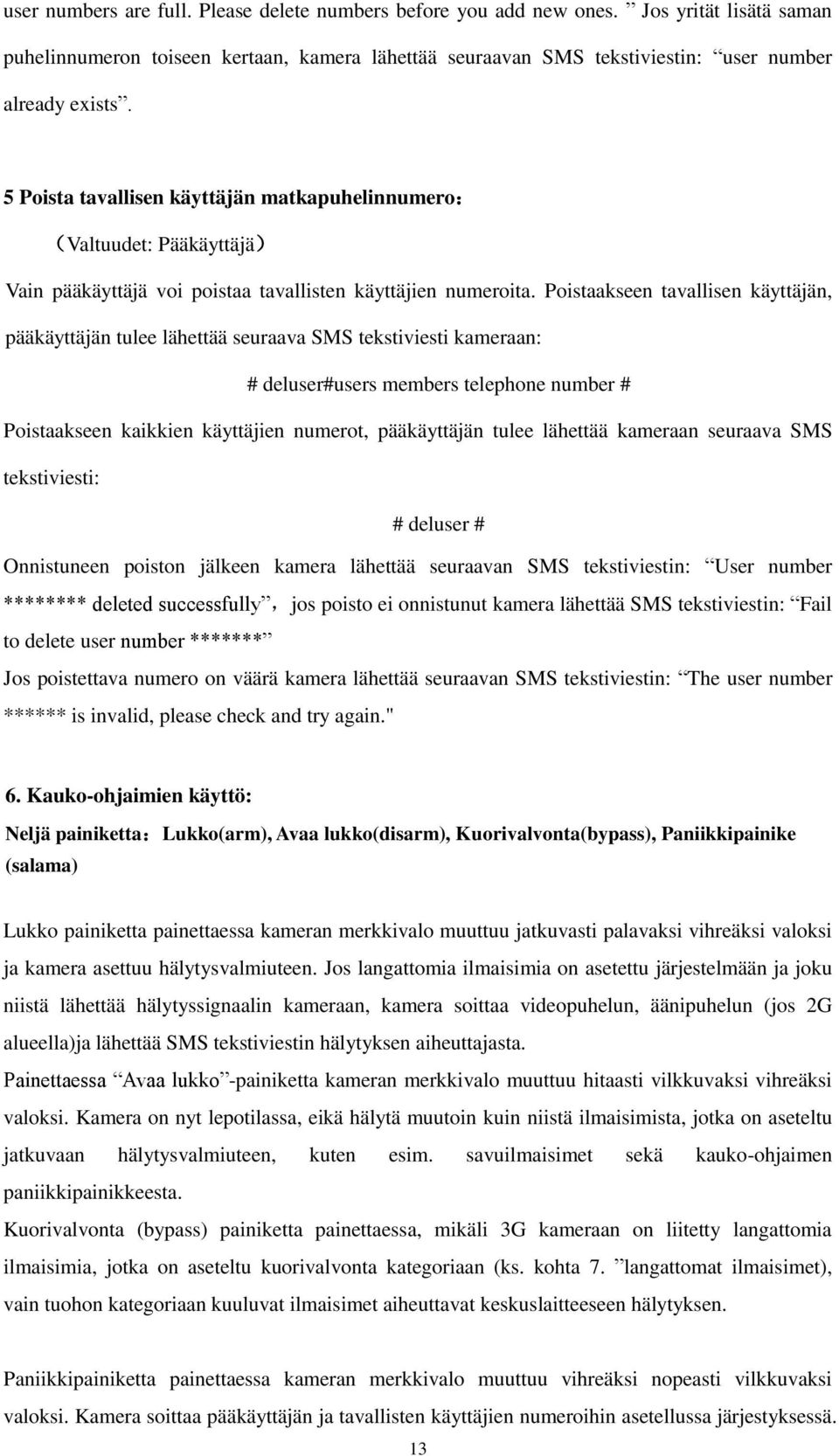 user numbers are full. Please delete numbers before you add new ones. ” Jos yrität lisätä saman puhelinnumeron toiseen kertaan, kamera lähettää seuraavan SMS tekstiviestin: “user number already exists”.

5 Poista tavallisen käyttäjän matkapuhelinnumero：

（Valtuudet: Pääkäyttäjä）

Vain pääkäyttäjä voi poistaa tavallisten käyttäjien numeroita. Poistaakseen tavallisen käyttäjän, pääkäyttäjän tulee lähettää seuraava SMS tekstiviesti kameraan:

# deluser#users members telephone number #

Poistaakseen kaikkien käyttäjien numerot, pääkäyttäjän tulee lähettää kameraan seuraava SMS tekstiviesti:

# deluser #

Onnistuneen poiston jälkeen kamera lähettää seuraavan SMS tekstiviestin: “User number ******** deleted successfully”，jos poisto ei onnistunut kamera lähettää SMS tekstiviestin: “Fail to delete user number *******”

Jos poistettava numero on väärä kamera lähettää seuraavan SMS tekstiviestin: “The user number ****** is invalid, please check and try again."

6. Kauko-ohjaimien käyttö:

Neljä painiketta：Lukko(arm), Avaa lukko(disarm), Kuorivalvonta(bypass), Paniikkipainike (salama)

Lukko painiketta painettaessa kameran merkkivalo muuttuu jatkuvasti palavaksi vihreäksi valoksi ja kamera asettuu hälytysvalmiuteen. Jos langattomia ilmaisimia on asetettu järjestelmään ja joku niistä lähettää hälytyssignaalin kameraan, kamera soittaa videopuhelun, äänipuhelun (jos 2G alueella)ja lähettää SMS tekstiviestin hälytyksen aiheuttajasta.

Painettaessa “Avaa lukko”-painiketta kameran merkkivalo muuttuu hitaasti vilkkuvaksi vihreäksi valoksi. Kamera on nyt lepotilassa, eikä hälytä muutoin kuin niistä ilmaisimista, jotka on aseteltu jatkuvaan hälytysvalmiuteen, kuten esim. savuilmaisimet sekä kauko-ohjaimen paniikkipainikkeesta.

Kuorivalvonta (bypass) painiketta painettaessa, mikäli 3G kameraan on liitetty langattomia ilmaisimia, jotka on aseteltu kuorivalvonta kategoriaan (ks. kohta 7. ”langattomat ilmaisimet), vain tuohon kategoriaan kuuluvat ilmaisimet aiheuttavat keskuslaitteeseen hälytyksen.

Paniikkipainiketta painettaessa kameran merkkivalo muuttuu vihreäksi nopeasti vilkkuvaksi valoksi. Kamera soittaa pääkäyttäjän ja tavallisten käyttäjien numeroihin asetellussa järjestyksessä.

13